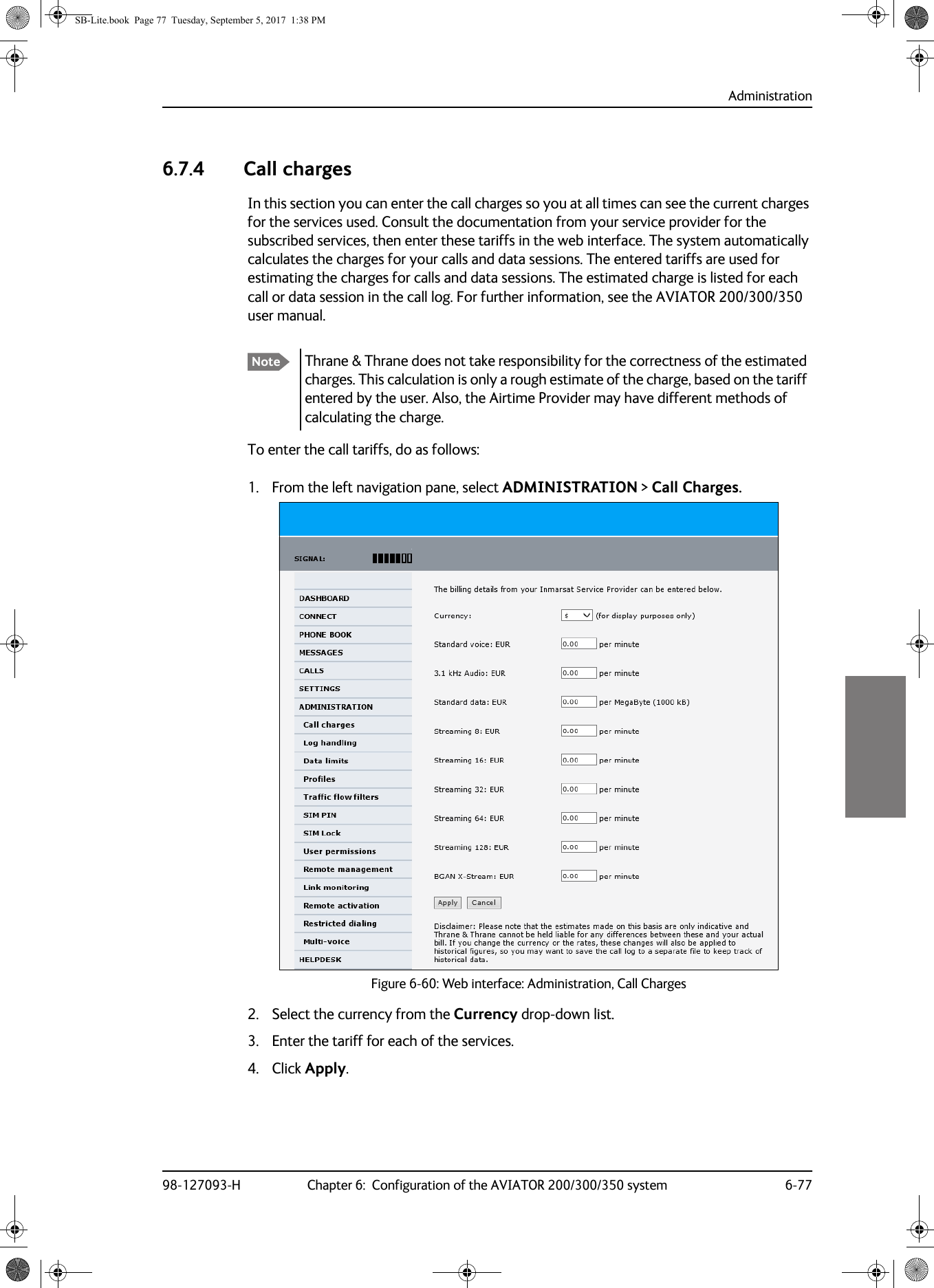 SB-Lite.book Page 77 Tuesday, September 5, 2017 1:38 PM

Administration

6.7.4 Call charges

In this section you can enter the call charges so you at all times can see the current charges for the services used. Consult the documentation from your service provider for the subscribed services, then enter these tariffs in the web interface. The system automatically calculates the charges for your calls and data sessions. The entered tariffs are used for estimating the charges for calls and data sessions. The estimated charge is listed for each call or data session in the call log. For further information, see the AVIATOR 200/300/350 user manual.

Note Thrane & Thrane does not take responsibility for the correctness of the estimated charges. This calculation is only a rough estimate of the charge, based on the tariff entered by the user. Also, the Airtime Provider may have different methods of calculating the charge.

To enter the call tariffs, do as follows:

1. From the left navigation pane, select ADMINISTRATION > Call Charges.

SIGNAL:

DASHBOARD
CONNECT
PHONE BOOK
MESSAGES
CALLS
SETTINGS
ADMINISTRATION
Call charges
Log handling
Data limits
Profiles
Traffic flow filters
SIM PIN
SIM Lock
User permissions
Remote management
Link monitoring
Remote activation
Restricted dialing
Multi-voice
HELPDESK

The billing details from your Inmarsat Service Provider can be entered below.

Currency: $ (for display purposes only)
Standard voice: EUR 0.00 per minute
3.1 kHz Audio: EUR 0.00 per minute
Standard data: EUR 0.00 per MegaByte (1000 kB)
Streaming 8: EUR 0.00 per minute
Streaming 16: EUR 0.00 per minute
Streaming 32: EUR 0.00 per minute
Streaming 64: EUR 0.00 per minute
Streaming 128: EUR 0.00 per minute
BGAN X-Stream: EUR 0.00 per minute

Apply Cancel

Disclaimer: Please note that the estimates made on this basis are only indicative and Thrane & Thrane cannot be held liable for any differences between these and your actual bill. If you change the currency or the rates, these changes will also be applied to historical figures, so you may want to save the call log to a separate file to keep track of historical data.

Figure 6-60: Web interface: Administration, Call Charges

2. Select the currency from the Currency drop-down list.

3. Enter the tariff for each of the services.

4. Click Apply.

98-127093-H Chapter 6: Configuration of the AVIATOR 200/300/350 system 6-77